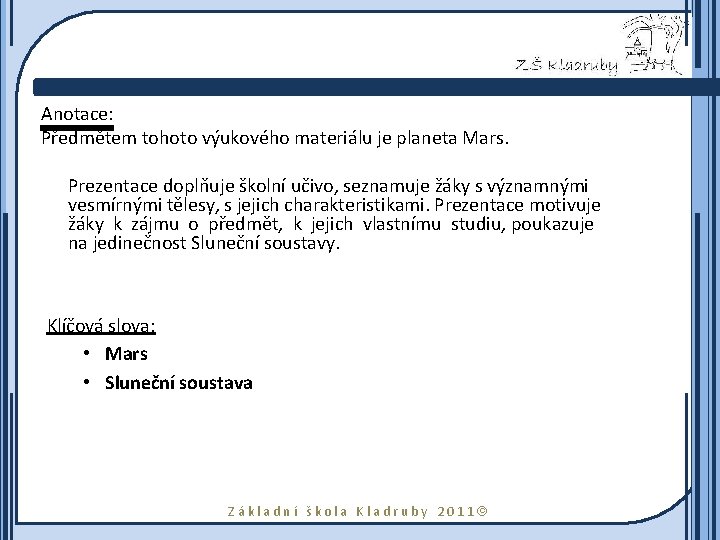 ZŠ Kladruby

Anotace:
Předmětem tohoto výukového materiálu je planeta Mars.

Prezentace doplňuje školní učivo, seznamuje žáky s významnými vesmírnými tělesy, s jejich charakteristikami. Prezentace motivuje žáky k zájmu o předmět, k jejich vlastnímu studiu, poukazuje na jedinečnost Sluneční soustavy.

Klíčová slova:
• Mars
• Sluneční soustava

Základní škola Kladruby 2011©